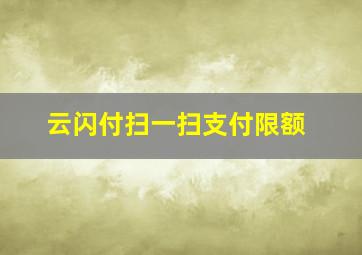 云闪付扫一扫支付限额